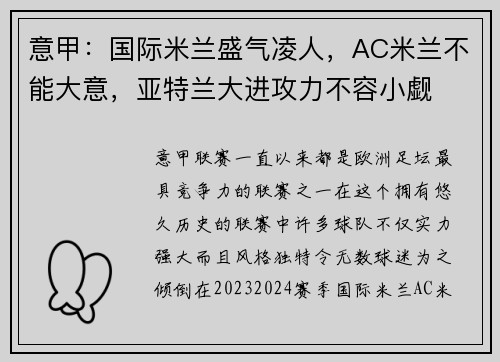 意甲：国际米兰盛气凌人，AC米兰不能大意，亚特兰大进攻力不容小觑

意甲联赛一直以来都是欧洲足坛最具竞争力的联赛之一在这个拥有悠久历史的联赛中许多球队不仅实力强大而且风格独特令无数球迷为之倾倒在20232024赛季国际米兰AC米